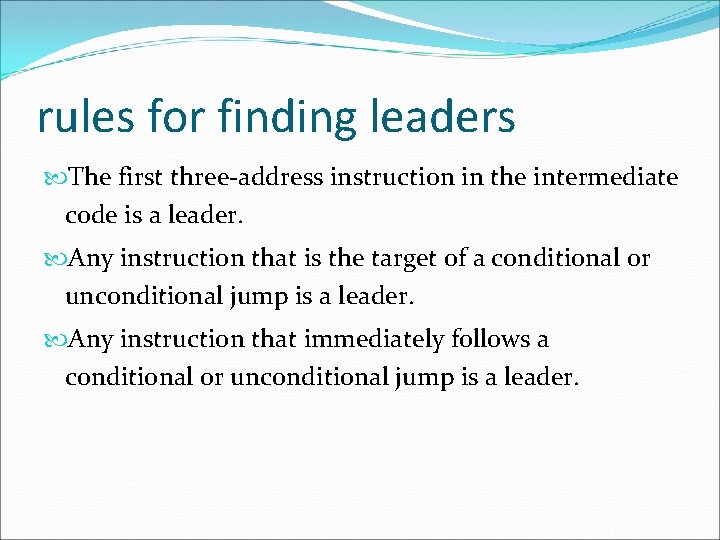 rules for finding leaders

The first three-address instruction in the intermediate code is a leader.

Any instruction that is the target of a conditional or unconditional jump is a leader.

Any instruction that immediately follows a conditional or unconditional jump is a leader.